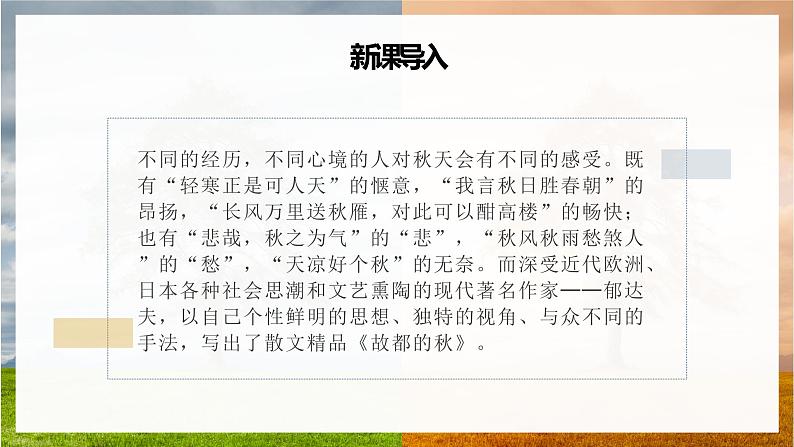 新课导入

不同的经历，不同心境的人对秋天会有不同的感受。既有“轻寒正是可人天”的惬意，“我言秋日胜春朝”的昂扬，“长风万里送秋雁，对此可以酣高楼”的畅快；也有“悲哉，秋之为气”的“悲”，“秋风秋雨愁煞人”的“愁”，“天凉好个秋”的无奈。而深受近代欧洲、日本各种社会思潮和文艺熏陶的现代著名作家——郁达夫，以自己个性鲜明的思想、独特的视角、与众不同的手法，写出了散文精品《故都的秋》。